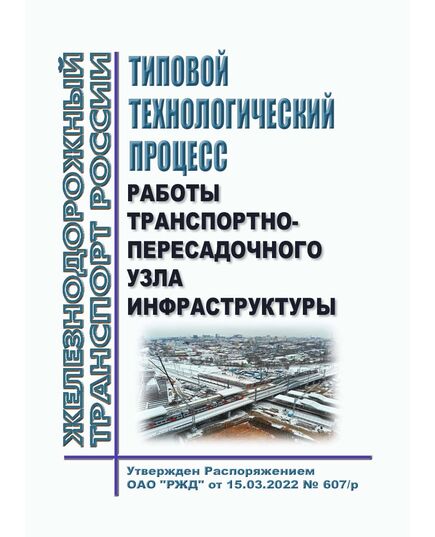 ЖЕЛЕЗНОДОРОЖНЫЙ ТРАНСПОРТ РОССИИ

ТИПОВОЙ ТЕХНОЛОГИЧЕСКИЙ ПРОЦЕСС

РАБОТЫ ТРАНСПОРТНО-ПЕРЕСАДОЧНОГО УЗЛА ИНФРАСТРУКТУРЫ

Утвержден Распоряжением ОАО "РЖД" от 15.03.2022 № 607/р